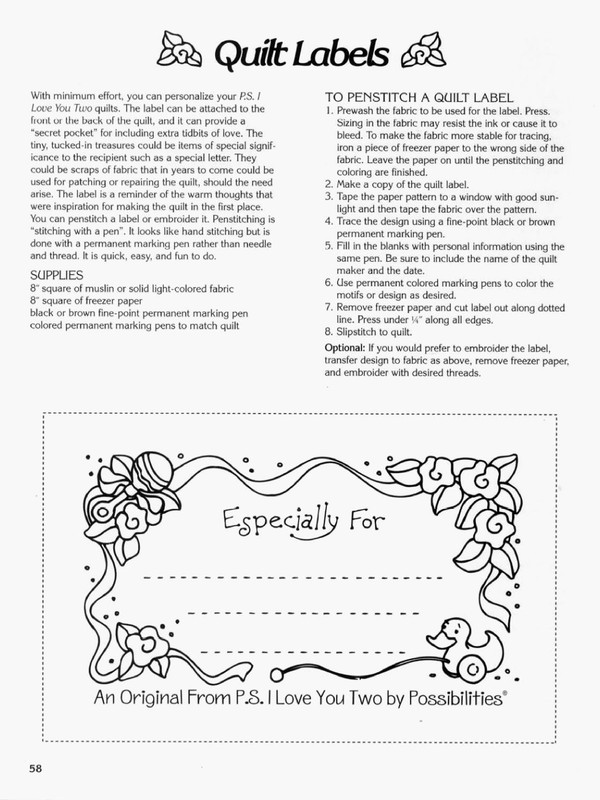 Quilt Labels

With minimum effort, you can personalize your P.S. I Love You Two quilts. The label can be attached to the front or the back of the quilt, and it can provide a "secret pocket" for including extra tidbits of love. The tiny, tucked-in treasures could be items of special significance to the recipient such as a special letter. They could be scraps of fabric that in years to come could be used for patching or repairing the quilt, should the need arise. The label is a reminder of the warm thoughts that were inspiration for making the quilt in the first place. You can penstitch a label or embroider it. Penstitching is "stitching with a pen". It looks like hand stitching but is done with a permanent marking pen rather than needle and thread. It is quick, easy, and fun to do.

SUPPLIES
8" square of muslin or solid light-colored fabric
8" square of freezer paper
black or brown fine-point permanent marking pen
colored permanent marking pens to match quilt

TO PENSTITCH A QUILT LABEL
1. Prewash the fabric to be used for the label. Press. Sizing in the fabric may resist the ink or cause it to bleed. To make the fabric more stable for tracing, iron a piece of freezer paper to the wrong side of the fabric. Leave the paper on until the penstitching and coloring are finished.
2. Make a copy of the quilt label.
3. Tape the paper pattern to a window with good sunlight and then tape the fabric over the pattern.
4. Trace the design using a fine-point black or brown permanent marking pen.
5. Fill in the blanks with personal information using the same pen. Be sure to include the name of the quilt maker and the date.
6. Use permanent colored marking pens to color the motifs or design as desired.
7. Remove freezer paper and cut label out along dotted line. Press under ¼" along all edges.
8. Slipstitch to quilt.

Optional: If you would prefer to embroider the label, transfer design to fabric as above, remove freezer paper, and embroider with desired threads.

Especially For
____
____
____

An Original From P.S. I Love You Two by Possibilities®

58